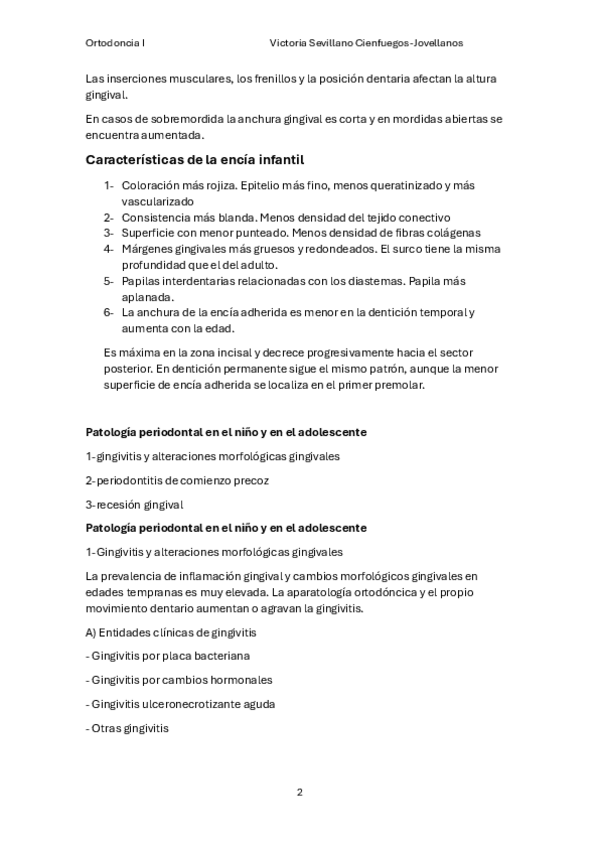 Ortodoncia I Victoria Sevillano Cienfuegos-Jovellanos

Las inserciones musculares, los frenillos y la posición dentaria afectan la altura gingival.

En casos de sobremordida la anchura gingival es corta y en mordidas abiertas se encuentra aumentada.

Características de la encía infantil

1- Coloración más rojiza. Epitelio más fino, menos queratinizado y más vascularizado
2- Consistencia más blanda. Menos densidad del tejido conectivo
3- Superficie con menor punteado. Menos densidad de fibras colágenas
4- Márgenes gingivales más gruesos y redondeados. El surco tiene la misma profundidad que el del adulto.
5- Papilas interdentarias relacionadas con los diastemas. Papila más aplanada.
6- La anchura de la encía adherida es menor en la dentición temporal y aumenta con la edad.

Es máxima en la zona incisal y decrece progresivamente hacia el sector posterior. En dentición permanente sigue el mismo patrón, aunque la menor superficie de encía adherida se localiza en el primer premolar.

Patología periodontal en el niño y en el adolescente

1-gingivitis y alteraciones morfológicas gingivales

2-periodontitis de comienzo precoz

3-recesión gingival

Patología periodontal en el niño y en el adolescente

1-Gingivitis y alteraciones morfológicas gingivales

La prevalencia de inflamación gingival y cambios morfológicos gingivales en edades tempranas es muy elevada. La aparatología ortodóncica y el propio movimiento dentario aumentan o agravan la gingivitis.

A) Entidades clínicas de gingivitis

- Gingivitis por placa bacteriana

- Gingivitis por cambios hormonales

- Gingivitis ulceronecrotizante aguda

- Otras gingivitis

2